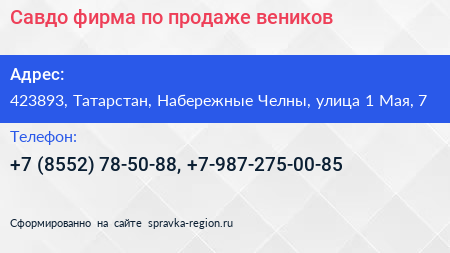 Савдо фирма по продаже веников

Адрес:

423893, Татарстан, Набережные Челны, улица 1 Мая, 7

Телефон:

+7 (8552) 78-50-88, +7-987-275-00-85

Сформированно на сайте spravka-region.ru